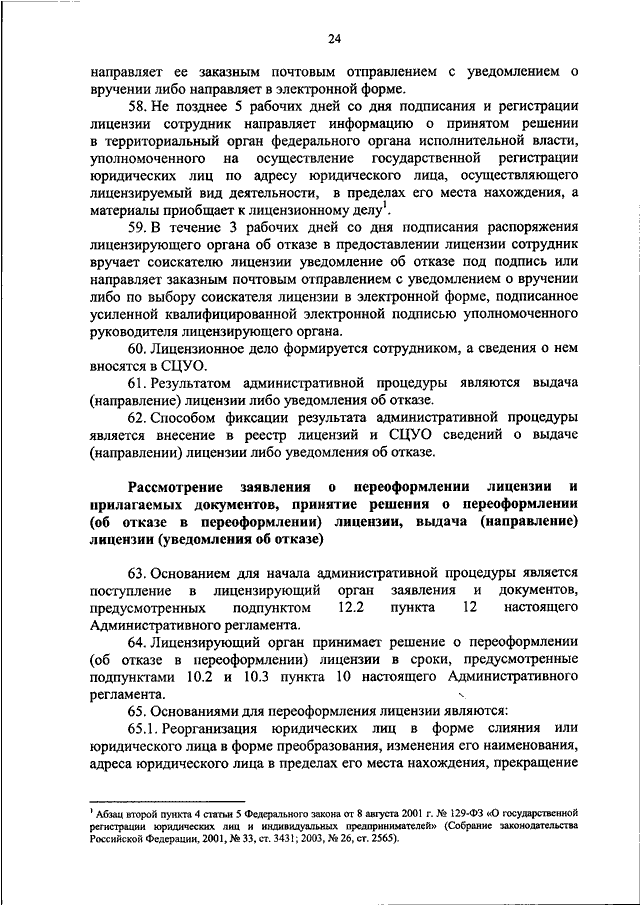 24

направляет ее заказным почтовым отправлением с уведомлением о вручении либо направляет в электронной форме.

58. Не позднее 5 рабочих дней со дня подписания и регистрации лицензии сотрудник направляет информацию о принятом решении в территориальный орган федерального органа исполнительной власти, уполномоченного на осуществление государственной регистрации юридических лиц по адресу юридического лица, осуществляющего лицензируемый вид деятельности, в пределах его места нахождения, а материалы приобщает к лицензионному делу$^1$.

59. В течение 3 рабочих дней со дня подписания распоряжения лицензирующего органа об отказе в предоставлении лицензии сотрудник вручает соискателю лицензии уведомление об отказе под подпись или направляет заказным почтовым отправлением с уведомлением о вручении либо по выбору соискателя лицензии в электронной форме, подписанное усиленной квалифицированной электронной подписью уполномоченного руководителя лицензирующего органа.

60. Лицензионное дело формируется сотрудником, а сведения о нем вносятся в СЦУО.

61. Результатом административной процедуры являются выдача (направление) лицензии либо уведомления об отказе.

62. Способом фиксации результата административной процедуры является внесение в реестр лицензий и СЦУО сведений о выдаче (направлении) лицензии либо уведомления об отказе.

Рассмотрение заявления о переоформлении лицензии и прилагаемых документов, принятие решения о переоформлении (об отказе в переоформлении) лицензии, выдача (направление) лицензии (уведомления об отказе)

63. Основанием для начала административной процедуры является поступление в лицензирующий орган заявления и документов, предусмотренных подпунктом 12.2 пункта 12 настоящего Административного регламента.

64. Лицензирующий орган принимает решение о переоформлении (об отказе в переоформлении) лицензии в сроки, предусмотренные подпунктами 10.2 и 10.3 пункта 10 настоящего Административного регламента.

65. Основаниями для переоформления лицензии являются:

65.1. Реорганизация юридических лиц в форме слияния или юридического лица в форме преобразования, изменения его наименования, адреса юридического лица в пределах его места нахождения, прекращение

$^1$ Абзац второй пункта 4 статьи 5 Федерального закона от 8 августа 2001 г. № 129-ФЗ «О государственной регистрации юридических лиц и индивидуальных предпринимателей» (Собрание законодательства Российской Федерации, 2001, № 33, ст. 3431; 2003, № 26, ст. 2565).